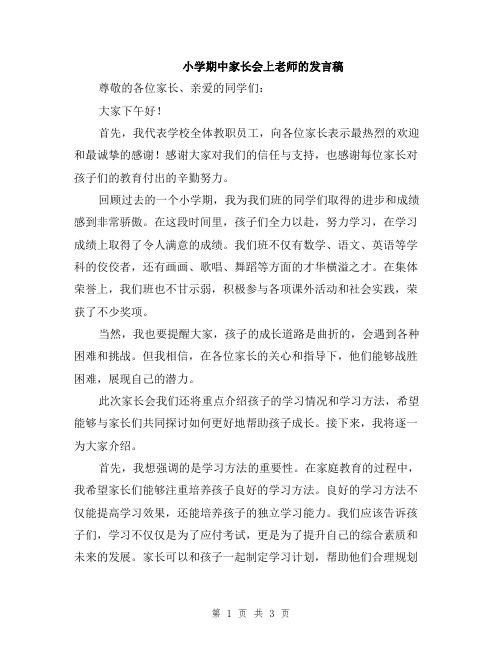 小学期中家长会上老师的发言稿

尊敬的各位家长、亲爱的同学们：

大家下午好！

首先，我代表学校全体教职员工，向各位家长表示最热烈的欢迎和最诚挚的感谢！感谢大家对我们的信任与支持，也感谢每位家长对孩子们的教育付出的辛勤努力。

回顾过去的一个小学期，我为我们班的同学们取得的进步和成绩感到非常骄傲。在这段时间里，孩子们全力以赴，努力学习，在学习成绩上取得了令人满意的成绩。我们班不仅有数学、语文、英语等学科的佼佼者，还有画画、歌唱、舞蹈等方面的才华横溢之才。在集体荣誉上，我们班也不甘示弱，积极参与各项课外活动和社会实践，荣获了不少奖项。

当然，我也要提醒大家，孩子的成长道路是曲折的，会遇到各种困难和挑战。但我相信，在各位家长的关心和指导下，他们能够战胜困难，展现自己的潜力。

此次家长会我们还将重点介绍孩子的学习情况和学习方法，希望能够与家长们共同探讨如何更好地帮助孩子成长。接下来，我将逐一为大家介绍。

首先，我想强调的是学习方法的重要性。在家庭教育的过程中，我希望家长们能够注重培养孩子良好的学习方法。良好的学习方法不仅能提高学习效果，还能培养孩子的独立学习能力。我们应该告诉孩子们，学习不仅仅是为了应付考试，更是为了提升自己的综合素质和未来的发展。家长可以和孩子一起制定学习计划，帮助他们合理规划

第 1 页 共 3 页